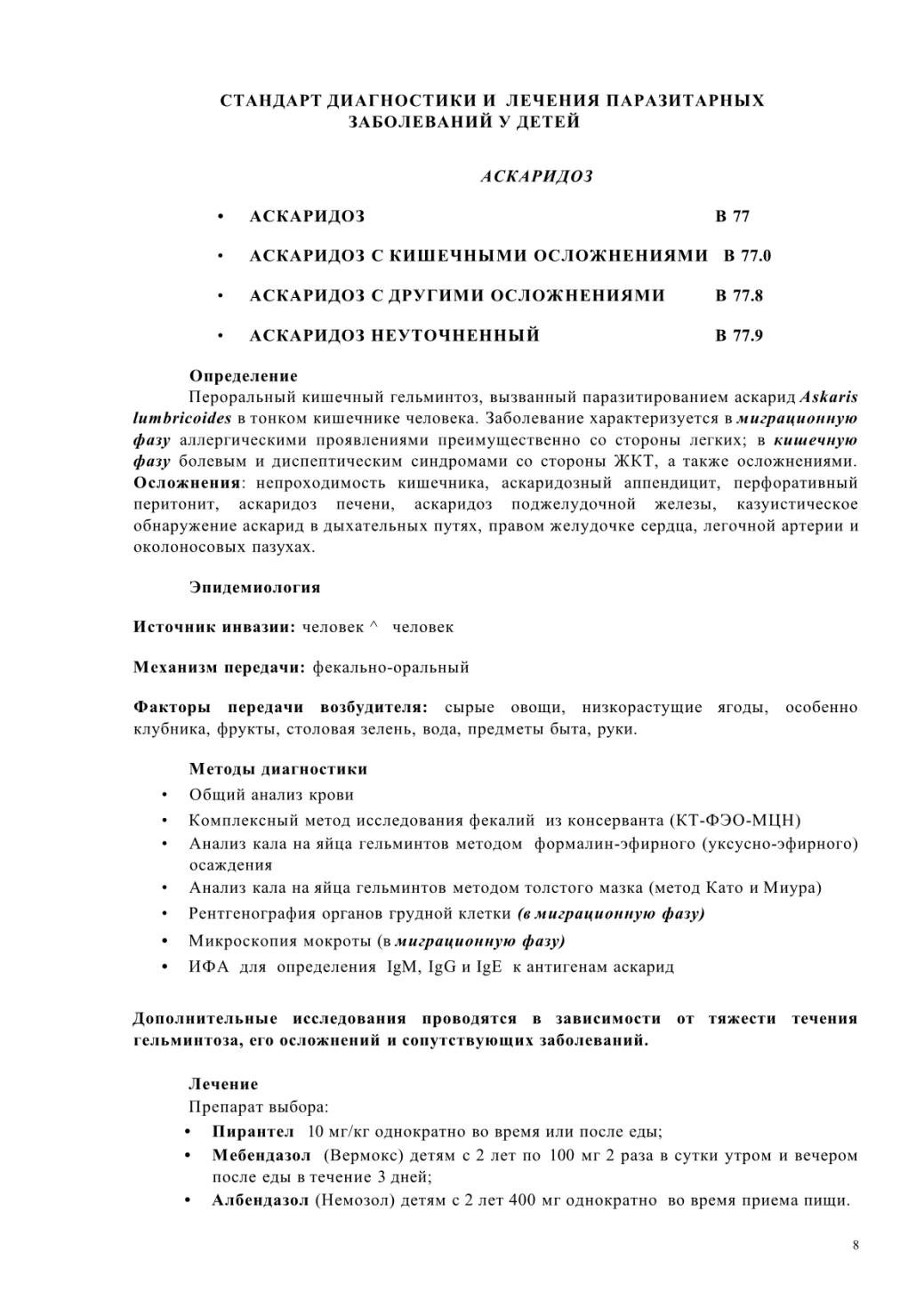 СТАНДАРТ ДИАГНОСТИКИ И ЛЕЧЕНИЯ ПАРАЗИТАРНЫХ ЗАБОЛЕВАНИЙ У ДЕТЕЙ

АСКАРИДОЗ

• АСКАРИДОЗ В 77

• АСКАРИДОЗ С КИШЕЧНЫМИ ОСЛОЖНЕНИЯМИ В 77.0

• АСКАРИДОЗ С ДРУГИМИ ОСЛОЖНЕНИЯМИ В 77.8

• АСКАРИДОЗ НЕУТОЧНЕННЫЙ В 77.9

Определение

Пероральный кишечный гельминтоз, вызванный паразитированием аскарид Askaris lumbricoides в тонком кишечнике человека. Заболевание характеризуется в миграционную фазу аллергическими проявлениями преимущественно со стороны легких; в кишечную фазу болевым и диспептическим синдромами со стороны ЖКТ, а также осложнениями. Осложнения: непроходимость кишечника, аскаридозный аппендицит, перфоративный перитонит, аскаридоз печени, аскаридоз поджелудочной железы, казуистическое обнаружение аскарид в дыхательных путях, правом желудочке сердца, легочной артерии и околоносовых пазухах.

Эпидемиология

Источник инвазии: человек ^ человек

Механизм передачи: фекально-оральный

Факторы передачи возбудителя: сырые овощи, низкорастущие ягоды, особенно клубника, фрукты, столовая зелень, вода, предметы быта, руки.

Методы диагностики

• Общий анализ крови
• Комплексный метод исследования фекалий из консерванта (КТ-ФЭО-МЦН)
• Анализ кала на яйца гельминтов методом формалин-эфирного (уксусно-эфирного) осаждения
• Анализ кала на яйца гельминтов методом толстого мазка (метод Като и Миура)
• Рентгенография органов грудной клетки (в миграционную фазу)
• Микроскопия мокроты (в миграционную фазу)
• ИФА для определения IgM, IgG и IgE к антигенам аскарид

Дополнительные исследования проводятся в зависимости от тяжести течения гельминтоза, его осложнений и сопутствующих заболеваний.

Лечение

Препарат выбора:
• Пирантел 10 мг/кг однократно во время или после еды;
• Мебендазол (Вермокс) детям с 2 лет по 100 мг 2 раза в сутки утром и вечером после еды в течение 3 дней;
• Албендазол (Немозол) детям с 2 лет 400 мг однократно во время приема пищи.

8